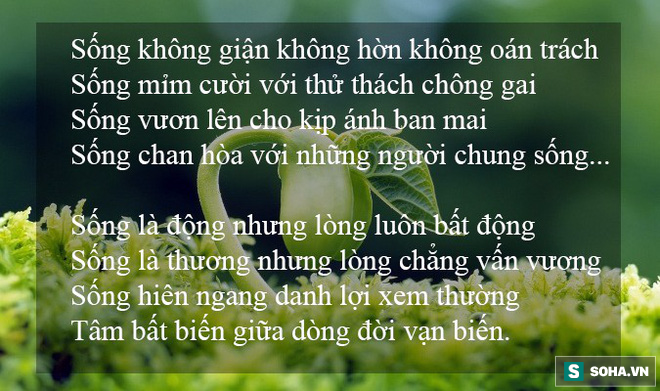 Sống không giận không hờn không oán trách
Sống mỉm cười với thử thách chông gai
Sống vươn lên cho kịp ánh ban mai
Sống chan hòa với những người chung sống...

Sống là động nhưng lòng luôn bất động
Sống là thương nhưng lòng chẳng vấn vương
Sống hiên ngang danh lợi xem thường
Tâm bất biến giữa dòng đời vạn biến.

S SOHA.VN